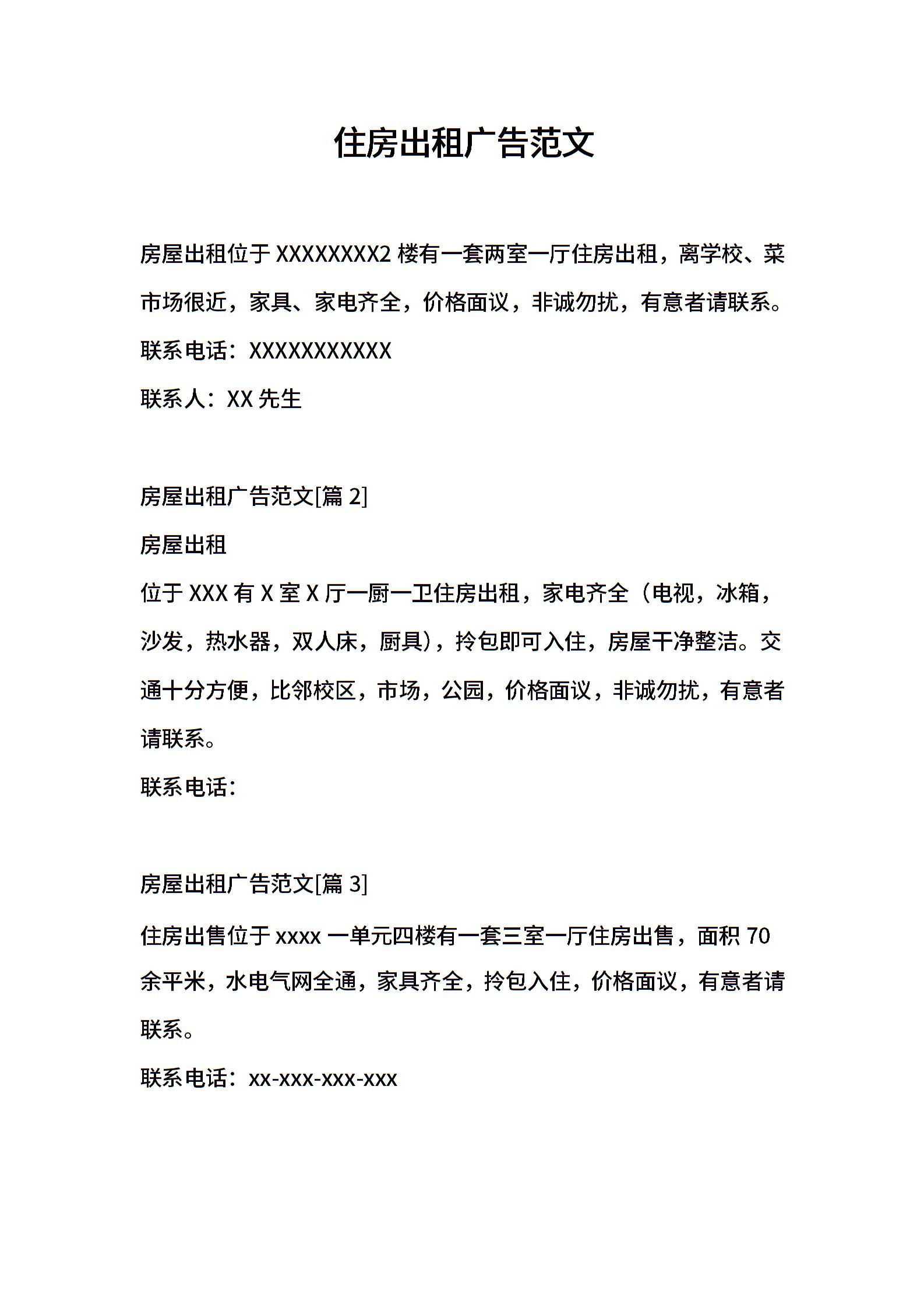 住房出租广告范文

房屋出租位于 XXXXXXXX2 楼有一套两室一厅住房出租，离学校、菜市场很近，家具、家电齐全，价格面议，非诚勿扰，有意者请联系。

联系电话：XXXXXXXXXXX

联系人：XX 先生

房屋出租广告范文[篇 2]

房屋出租

位于 XXX 有 X 室 X 厅一厨一卫住房出租，家电齐全（电视，冰箱，沙发，热水器，双人床，厨具），拎包即可入住，房屋干净整洁。交通十分方便，比邻校区，市场，公园，价格面议，非诚勿扰，有意者请联系。

联系电话：

房屋出租广告范文[篇 3]

住房出售位于 xxxx 一单元四楼有一套三室一厅住房出售，面积 70 余平米，水电气网全通，家具齐全，拎包入住，价格面议，有意者请联系。

联系电话：xx-xxx-xxx-xxx